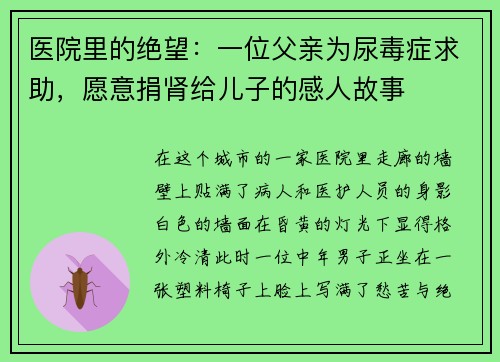 医院里的绝望：一位父亲为尿毒症求助，愿意捐肾给儿子的感人故事

在这个城市的一家医院里走廊的墙壁上贴满了病人和医护人员的身影白色的墙面在昏黄的灯光下显得格外冷清此时一位中年男子正坐在一张塑料椅子上脸上写满了愁苦与绝